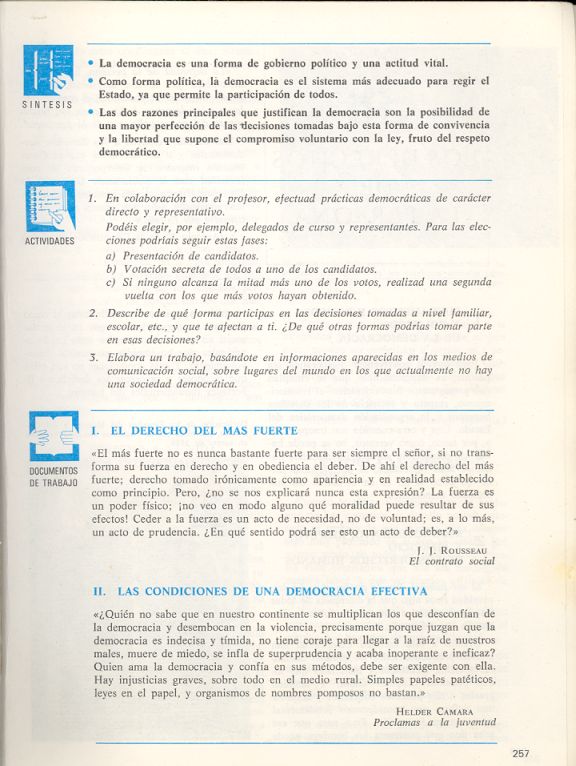 SINTESIS

• La democracia es una forma de gobierno político y una actitud vital.
• Como forma política, la democracia es el sistema más adecuado para regir el Estado, ya que permite la participación de todos.
• Las dos razones principales que justifican la democracia son la posibilidad de una mayor perfección de las decisiones tomadas bajo esta forma de convivencia y la libertad que supone el compromiso voluntario con la ley, fruto del respeto democrático.

ACTIVIDADES

1. En colaboración con el profesor, efectuad prácticas democráticas de carácter directo y representativo.
Podéis elegir, por ejemplo, delegados de curso y representantes. Para las elecciones podríais seguir estas fases:
a) Presentación de candidatos.
b) Votación secreta de todos a uno de los candidatos.
c) Si ninguno alcanza la mitad más uno de los votos, realizad una segunda vuelta con los que más votos hayan obtenido.
2. Describe de qué forma participas en las decisiones tomadas a nivel familiar, escolar, etc., y que te afectan a ti. ¿De qué otras formas podrías tomar parte en esas decisiones?
3. Elabora un trabajo, basándote en informaciones aparecidas en los medios de comunicación social, sobre lugares del mundo en los que actualmente no hay una sociedad democrática.

DOCUMENTOS DE TRABAJO

I. EL DERECHO DEL MAS FUERTE

«El más fuerte no es nunca bastante fuerte para ser siempre el señor, si no transforma su fuerza en derecho y en obediencia el deber. De ahí el derecho del más fuerte; derecho tomado irónicamente como apariencia y en realidad establecido como principio. Pero, ¿no se nos explicará nunca esta expresión? La fuerza es un poder físico; ¡no veo en modo alguno qué moralidad puede resultar de sus efectos! Ceder a la fuerza es un acto de necesidad, no de voluntad; es, a lo más, un acto de prudencia. ¿En qué sentido podrá ser esto un acto de deber?»

J. J. ROUSSEAU
El contrato social

II. LAS CONDICIONES DE UNA DEMOCRACIA EFECTIVA

«¿Quién no sabe que en nuestro continente se multiplican los que desconfían de la democracia y desembocan en la violencia, precisamente porque juzgan que la democracia es indecisa y tímida, no tiene coraje para llegar a la raíz de nuestros males, muere de miedo, se infla de superprudencia y acaba inoperante e ineficaz? Quien ama la democracia y confía en sus métodos, debe ser exigente con ella. Hay injusticias graves, sobre todo en el medio rural. Simples papeles patéticos, leyes en el papel, y organismos de nombres pomposos no bastan.»

HELDER CAMARA
Proclamas a la juventud

257